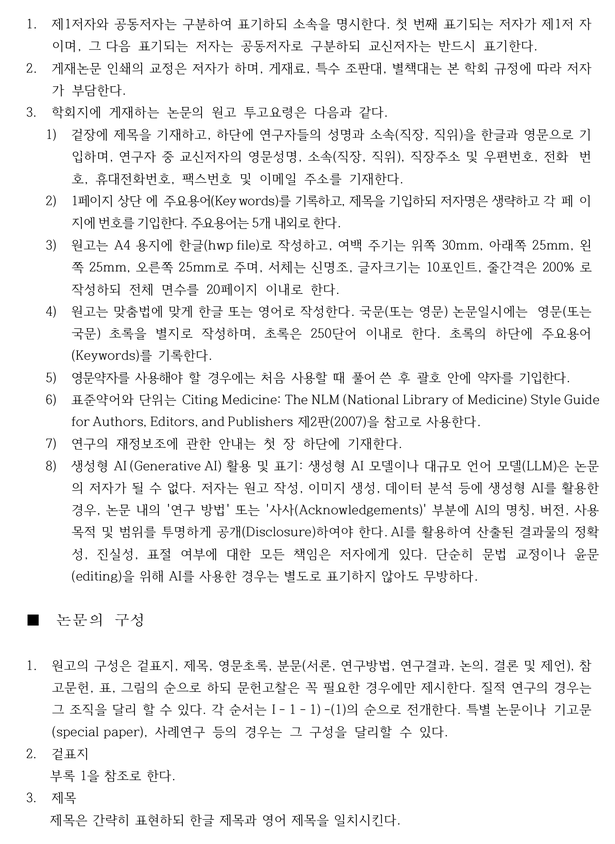 1. 제1저자와 공동저자는 구분하여 표기하되 소속을 명시한다. 첫 번째 표기되는 저자가 제1저 자이며, 그 다음 표기되는 저자는 공동저자로 구분하되 교신저자는 반드시 표기한다.
2. 게재논문 인쇄의 교정은 저자가 하며, 게재료, 특수 조판대, 별책대는 본 학회 규정에 따라 저자가 부담한다.
3. 학회지에 게재하는 논문의 원고 투고요령은 다음과 같다.
1) 겉장에 제목을 기재하고, 하단에 연구자들의 성명과 소속(직장, 직위)을 한글과 영문으로 기입하며, 연구자 중 교신저자의 영문성명, 소속(직장, 직위), 직장주소 및 우편번호, 전화 번호, 휴대전화번호, 팩스번호 및 이메일 주소를 기재한다.
2) 1페이지 상단 에 주요용어(Key words)를 기록하고, 제목을 기입하되 저자명은 생략하고 각 페 이지에 번호를 기입한다. 주요용어는 5개 내외로 한다.
3) 원고는 A4 용지에 한글(hwp file)로 작성하고, 여백 주기는 위쪽 30mm, 아래쪽 25mm, 왼쪽 25mm, 오른쪽 25mm로 주며, 서체는 신명조, 글자크기는 10포인트, 줄간격은 200% 로 작성하되 전체 면수를 20페이지 이내로 한다.
4) 원고는 맞춤법에 맞게 한글 또는 영어로 작성한다. 국문(또는 영문) 논문일시에는 영문(또는 국문) 초록을 별지로 작성하며, 초록은 250단어 이내로 한다. 초록의 하단에 주요용어(Keywords)를 기록한다.
5) 영문약자를 사용해야 할 경우에는 처음 사용할 때 풀어 쓴 후 괄호 안에 약자를 기입한다.
6) 표준약어와 단위는 Citing Medicine: The NLM (National Library of Medicine) Style Guide for Authors, Editors, and Publishers 제2판(2007)을 참고로 사용한다.
7) 연구의 재정보조에 관한 안내는 첫 장 하단에 기재한다.
8) 생성형 AI (Generative AI) 활용 및 표기: 생성형 AI 모델이나 대규모 언어 모델(LLM)은 논문의 저자가 될 수 없다. 저자는 원고 작성, 이미지 생성, 데이터 분석 등에 생성형 AI를 활용한 경우, 논문 내의 '연구 방법' 또는 '사사(Acknowledgements)' 부분에 AI의 명칭, 버전, 사용 목적 및 범위를 투명하게 공개(Disclosure)하여야 한다. AI를 활용하여 산출된 결과물의 정확성, 진실성, 표절 여부에 대한 모든 책임은 저자에게 있다. 단순히 문법 교정이나 윤문(editing)을 위해 AI를 사용한 경우는 별도로 표기하지 않아도 무방하다.

■ 논문의 구성

1. 원고의 구성은 겉표지, 제목, 영문초록, 본문(서론, 연구방법, 연구결과, 논의, 결론 및 제언), 참고문헌, 표, 그림의 순으로 하되 문헌고찰은 꼭 필요한 경우에만 제시한다. 질적 연구의 경우는 그 조직을 달리 할 수 있다. 각 순서는 I - 1 - 1) -(1)의 순으로 전개한다. 특별 논문이나 기고문(special paper), 사례연구 등의 경우는 그 구성을 달리할 수 있다.
2. 겉표지
부록 1을 참조로 한다.
3. 제목
제목은 간략히 표현하되 한글 제목과 영어 제목을 일치시킨다.